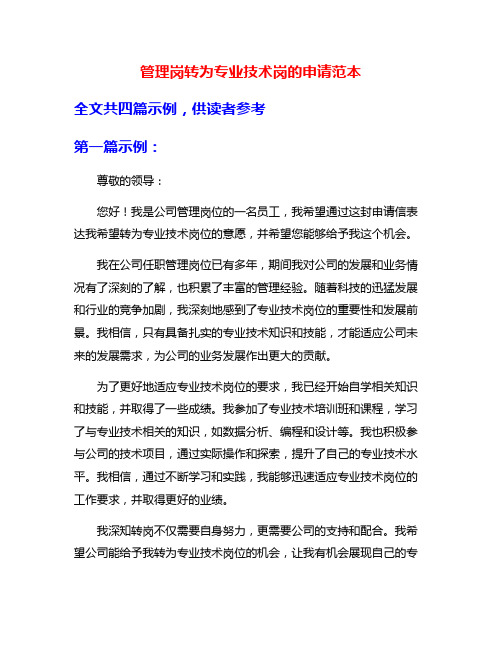 管理岗转为专业技术岗的申请范本

全文共四篇示例，供读者参考

第一篇示例：

尊敬的领导：

您好！我是公司管理岗位的一名员工，我希望通过这封申请信表达我希望转为专业技术岗位的意愿，并希望您能够给予我这个机会。

我在公司任职管理岗位已有多年，期间我对公司的发展和业务情况有了深刻的了解，也积累了丰富的管理经验。随着科技的迅猛发展和行业的竞争加剧，我深刻地感到了专业技术岗位的重要性和发展前景。我相信，只有具备扎实的专业技术知识和技能，才能适应公司未来的发展需求，为公司的业务发展作出更大的贡献。

为了更好地适应专业技术岗位的要求，我已经开始自学相关知识和技能，并取得了一些成绩。我参加了专业技术培训班和课程，学习了与专业技术相关的知识，如数据分析、编程和设计等。我也积极参与公司的技术项目，通过实际操作和探索，提升了自己的专业技术水平。我相信，通过不断学习和实践，我能够迅速适应专业技术岗位的工作要求，并取得更好的业绩。

我深知转岗不仅需要自身努力，更需要公司的支持和配合。我希望公司能给予我转为专业技术岗位的机会，让我有机会展现自己的专